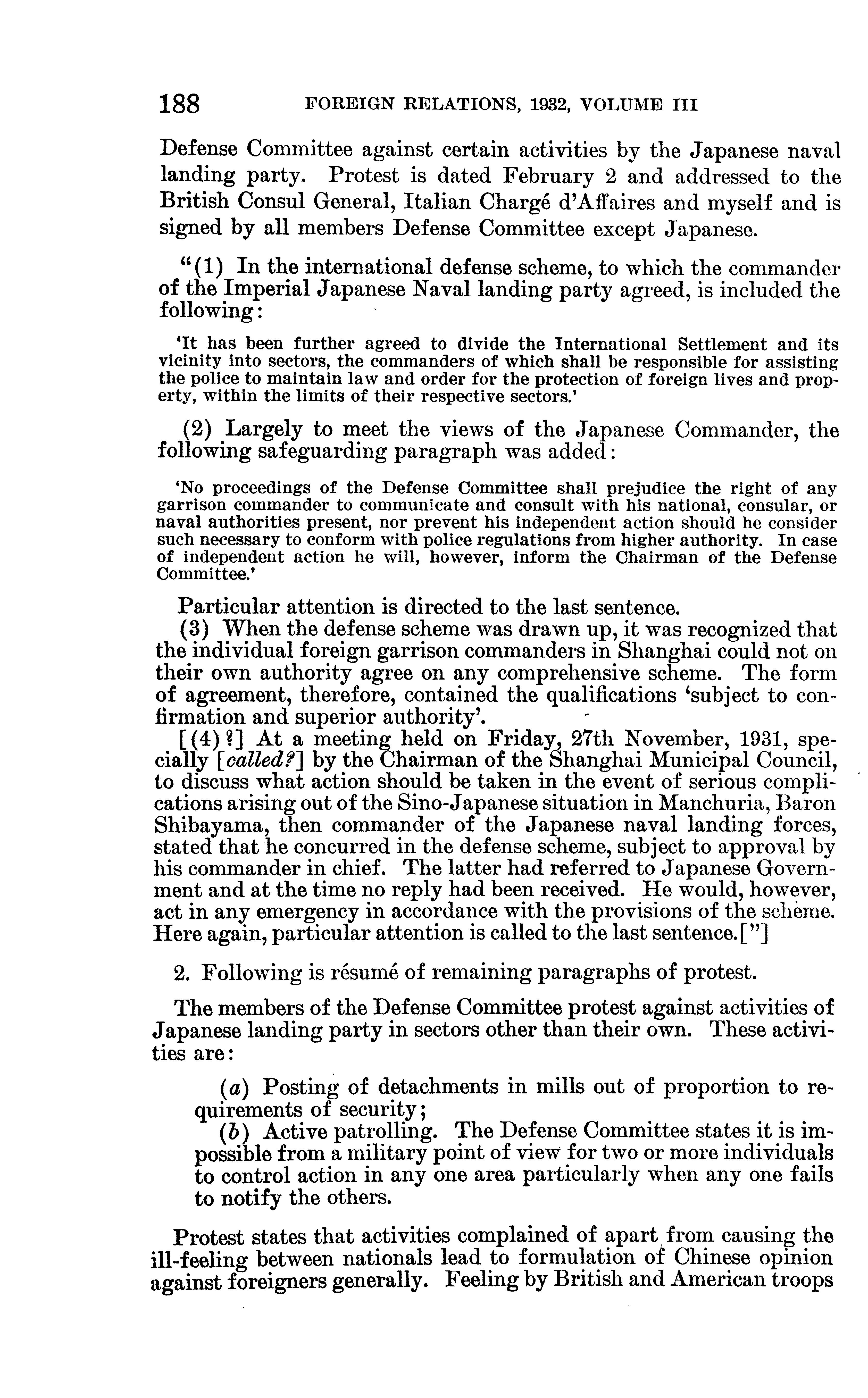 188 FOREIGN RELATIONS, 1932, VOLUME III

Defense Committee against certain activities by the Japanese naval landing party. Protest is dated February 2 and addressed to the British Consul General, Italian Chargé d'Affaires and myself and is signed by all members Defense Committee except Japanese.

"(1) In the international defense scheme, to which the commander of the Imperial Japanese Naval landing party agreed, is included the following:

'It has been further agreed to divide the International Settlement and its vicinity into sectors, the commanders of which shall be responsible for assisting the police to maintain law and order for the protection of foreign lives and property, within the limits of their respective sectors.'

(2) Largely to meet the views of the Japanese Commander, the following safeguarding paragraph was added:

'No proceedings of the Defense Committee shall prejudice the right of any garrison commander to communicate and consult with his national, consular, or naval authorities present, nor prevent his independent action should he consider such necessary to conform with police regulations from higher authority. In case of independent action he will, however, inform the Chairman of the Defense Committee.'

Particular attention is directed to the last sentence.

(3) When the defense scheme was drawn up, it was recognized that the individual foreign garrison commanders in Shanghai could not on their own authority agree on any comprehensive scheme. The form of agreement, therefore, contained the qualifications 'subject to confirmation and superior authority'.

[(4)?] At a meeting held on Friday, 27th November, 1931, specially [called?] by the Chairman of the Shanghai Municipal Council, to discuss what action should be taken in the event of serious complications arising out of the Sino-Japanese situation in Manchuria, Baron Shibayama, then commander of the Japanese naval landing forces, stated that he concurred in the defense scheme, subject to approval by his commander in chief. The latter had referred to Japanese Government and at the time no reply had been received. He would, however, act in any emergency in accordance with the provisions of the scheme. Here again, particular attention is called to the last sentence.["]

2. Following is résumé of remaining paragraphs of protest.

The members of the Defense Committee protest against activities of Japanese landing party in sectors other than their own. These activities are:

(a) Posting of detachments in mills out of proportion to requirements of security;

(b) Active patrolling. The Defense Committee states it is impossible from a military point of view for two or more individuals to control action in any one area particularly when any one fails to notify the others.

Protest states that activities complained of apart from causing the ill-feeling between nationals lead to formulation of Chinese opinion against foreigners generally. Feeling by British and American troops